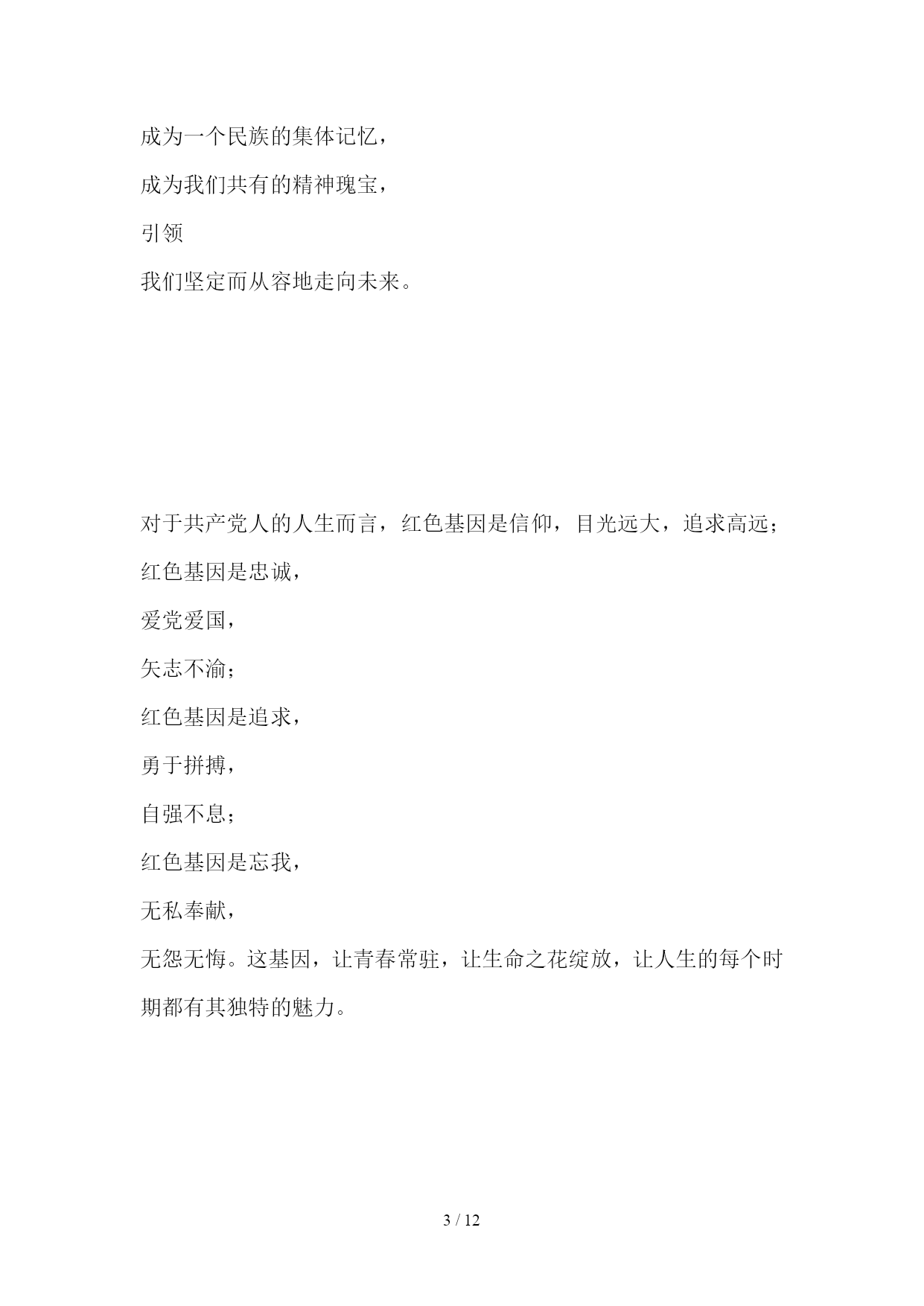 成为一个民族的集体记忆，

成为我们共有的精神瑰宝，

引领

我们坚定而从容地走向未来。

对于共产党人的人生而言，红色基因是信仰，目光远大，追求高远；

红色基因是忠诚，

爱党爱国，

矢志不渝；

红色基因是追求，

勇于拼搏，

自强不息；

红色基因是忘我，

无私奉献，

无怨无悔。这基因，让青春常驻，让生命之花绽放，让人生的每个时期都有其独特的魅力。

3 / 12